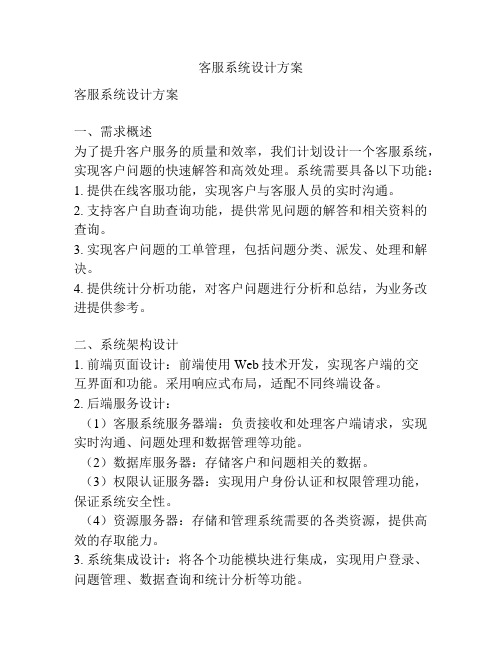 客服系统设计方案

客服系统设计方案

一、需求概述
为了提升客户服务的质量和效率，我们计划设计一个客服系统，实现客户问题的快速解答和高效处理。系统需要具备以下功能：
1. 提供在线客服功能，实现客户与客服人员的实时沟通。
2. 支持客户自助查询功能，提供常见问题的解答和相关资料的查询。
3. 实现客户问题的工单管理，包括问题分类、派发、处理和解决。
4. 提供统计分析功能，对客户问题进行分析和总结，为业务改进提供参考。

二、系统架构设计
1. 前端页面设计：前端使用 Web 技术开发，实现客户端的交互界面和功能。采用响应式布局，适配不同终端设备。
2. 后端服务设计：
（1）客服系统服务器端：负责接收和处理客户端请求，实现实时沟通、问题处理和数据管理等功能。
（2）数据库服务器：存储客户和问题相关的数据。
（3）权限认证服务器：实现用户身份认证和权限管理功能，保证系统安全性。
（4）资源服务器：存储和管理系统需要的各类资源，提供高效的存取能力。
3. 系统集成设计：将各个功能模块进行集成，实现用户登录、问题管理、数据查询和统计分析等功能。